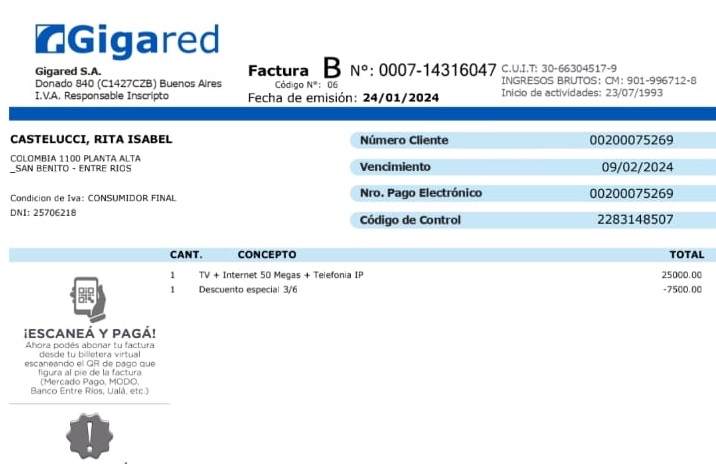 Gigared

Gigared S.A.
Donado 840 (C1427CZB) Buenos Aires
I.V.A. Responsable Inscripto

Factura B Nº: 0007-14316047
Código Nº: 06
Fecha de emisión: 24/01/2024

C.U.I.T: 30-66304517-9
INGRESOS BRUTOS: CM: 901-996712-8
Inicio de actividades: 23/07/1993

CASTELUCCI, RITA ISABEL
COLOMBIA 1100 PLANTA ALTA
_SAN BENITO - ENTRE RIOS

Condicion de Iva: CONSUMIDOR FINAL
DNI: 25706218

| Número Cliente | 00200075269 |
|---|---|
| Vencimiento | 09/02/2024 |
| Nro. Pago Electrónico | 00200075269 |
| Código de Control | 2283148507 |

| CANT. | CONCEPTO | TOTAL |
|---|---|---|
| 1 | TV + Internet 50 Megas + Telefonia IP | 25000.00 |
| 1 | Descuento especial 3/6 | -7500.00 |

¡ESCANEÁ Y PAGÁ!
Ahora podés abonar tu factura desde tu billetera virtual escaneando el QR de pago que figura al pie de la factura (Mercado Pago, MODO, Banco Entre Ríos, Ualá, etc.)